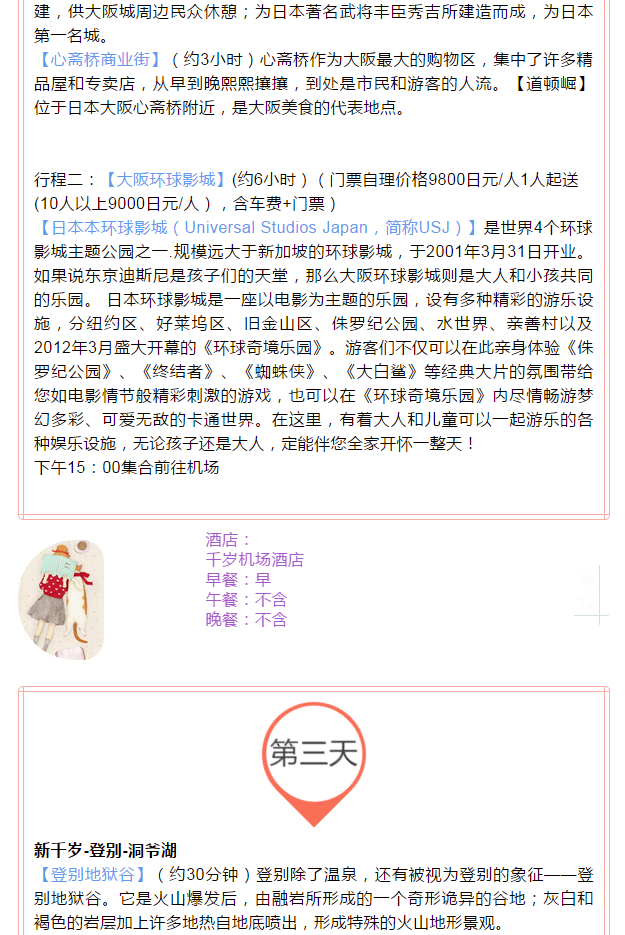 建，供大阪城周边民众休憩；为日本著名武将丰臣秀吉所建造而成，为日本第一名城。
【心斋桥商业街】（约3小时）心斋桥作为大阪最大的购物区，集中了许多精品屋和专卖店，从早到晚熙熙攘攘，到处是市民和游客的人流。【道顿崛】位于日本大阪心斋桥附近，是大阪美食的代表地点。

行程二：【大阪环球影城】(约6小时）（门票自理价格9800日元/人1人起送(10人以上9000日元/人），含车费+门票）
【日本本环球影城（Universal Studios Japan，简称USJ）】是世界4个环球影城主题公园之一.规模远大于新加坡的环球影城，于2001年3月31日开业。如果说东京迪斯尼是孩子们的天堂，那么大阪环球影城则是大人和小孩共同的乐园。 日本环球影城是一座以电影为主题的乐园，设有多种精彩的游乐设施，分纽约区、好莱坞区、旧金山区、侏罗纪公园、水世界、亲善村以及2012年3月盛大开幕的《环球奇境乐园》。游客们不仅可以在此亲身体验《侏罗纪公园》、《终结者》、《蜘蛛侠》、《大白鲨》等经典大片的氛围带给您如电影情节般精彩刺激的游戏，也可以在《环球奇境乐园》内尽情畅游梦幻多彩、可爱无敌的卡通世界。在这里，有着大人和儿童可以一起游乐的各种娱乐设施，无论孩子还是大人，定能伴您全家开怀一整天！
下午15：00集合前往机场

酒店：
千岁机场酒店
早餐：早
午餐：不含
晚餐：不含

第三天

新千岁-登别-洞爷湖
【登别地狱谷】（约30分钟）登别除了温泉，还有被视为登别的象征——登别地狱谷。它是火山爆发后，由融岩所形成的一个奇形诡异的谷地；灰白和褐色的岩层加上许多地热自地底喷出，形成特殊的火山地形景观。